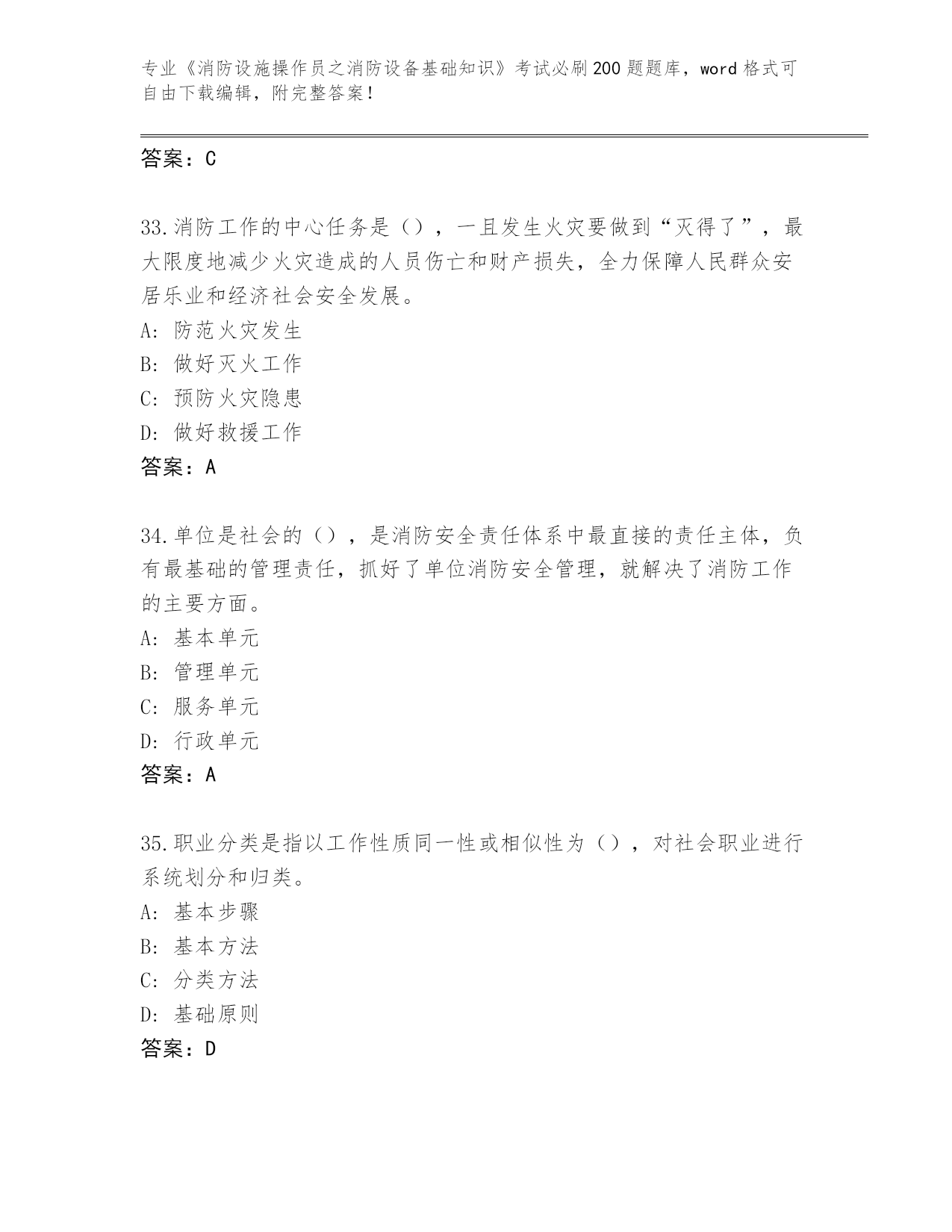 专业《消防设施操作员之消防设备基础知识》考试必刷200题题库，word格式可自由下载编辑，附完整答案！

答案：C

33.消防工作的中心任务是（），一旦发生火灾要做到“灭得了”，最大限度地减少火灾造成的人员伤亡和财产损失，全力保障人民群众安居乐业和经济社会安全发展。
A：防范火灾发生
B：做好灭火工作
C：预防火灾隐患
D：做好救援工作
答案：A

34.单位是社会的（），是消防安全责任体系中最直接的责任主体，负有最基础的管理责任，抓好了单位消防安全管理，就解决了消防工作的主要方面。
A：基本单元
B：管理单元
C：服务单元
D：行政单元
答案：A

35.职业分类是指以工作性质同一性或相似性为（），对社会职业进行系统划分和归类。
A：基本步骤
B：基本方法
C：分类方法
D：基础原则
答案：D